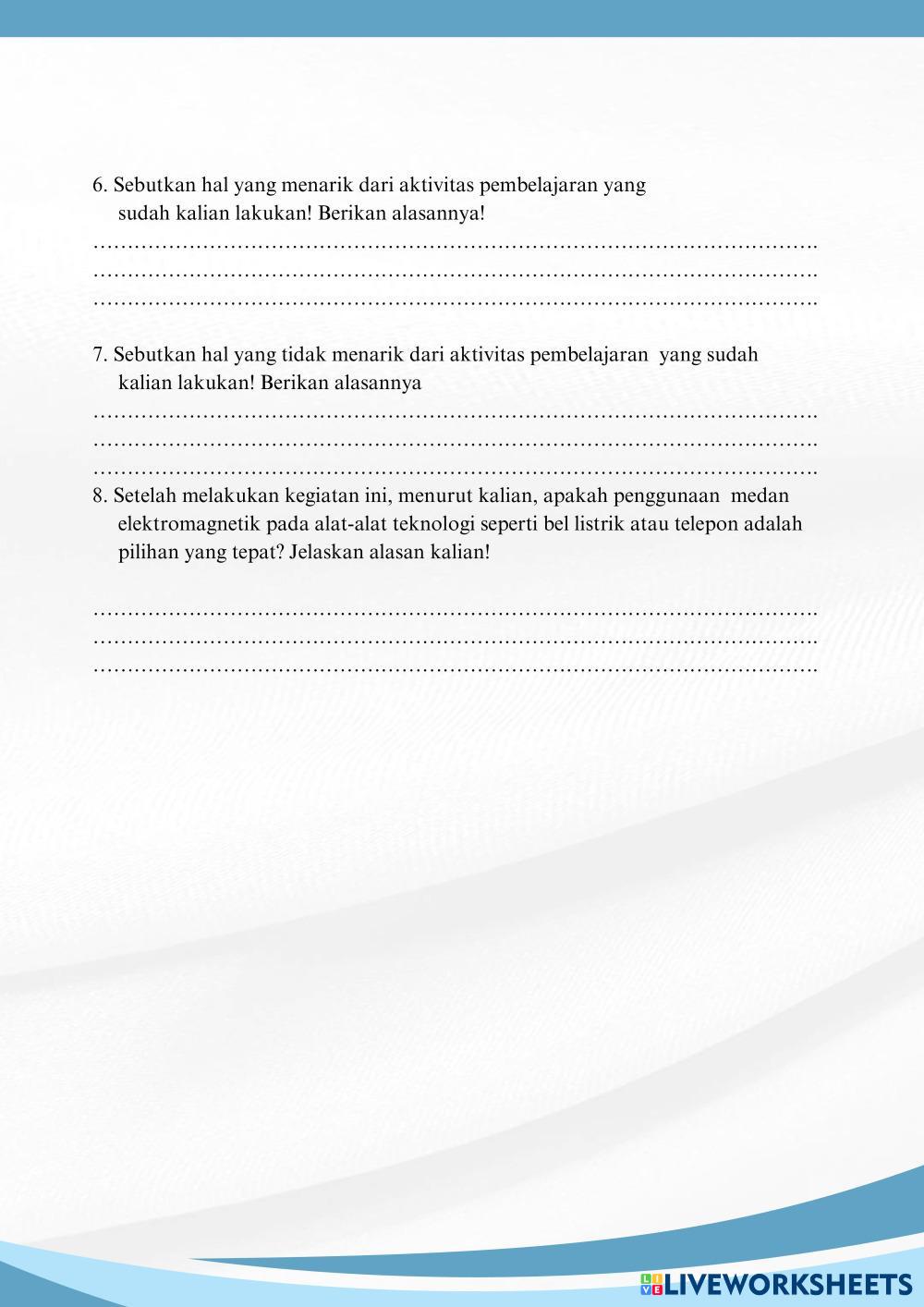 6. Sebutkan hal yang menarik dari aktivitas pembelajaran yang sudah kalian lakukan! Berikan alasannya!
…………………………………………………………………………………………….
…………………………………………………………………………………………….
…………………………………………………………………………………………….

7. Sebutkan hal yang tidak menarik dari aktivitas pembelajaran yang sudah kalian lakukan! Berikan alasannya
…………………………………………………………………………………………….
…………………………………………………………………………………………….
…………………………………………………………………………………………….
8. Setelah melakukan kegiatan ini, menurut kalian, apakah penggunaan medan elektromagnetik pada alat-alat teknologi seperti bel listrik atau telepon adalah pilihan yang tepat? Jelaskan alasan kalian!

…………………………………………………………………………………………….
…………………………………………………………………………………………….
…………………………………………………………………………………………….

LIVEWORKSHEETS